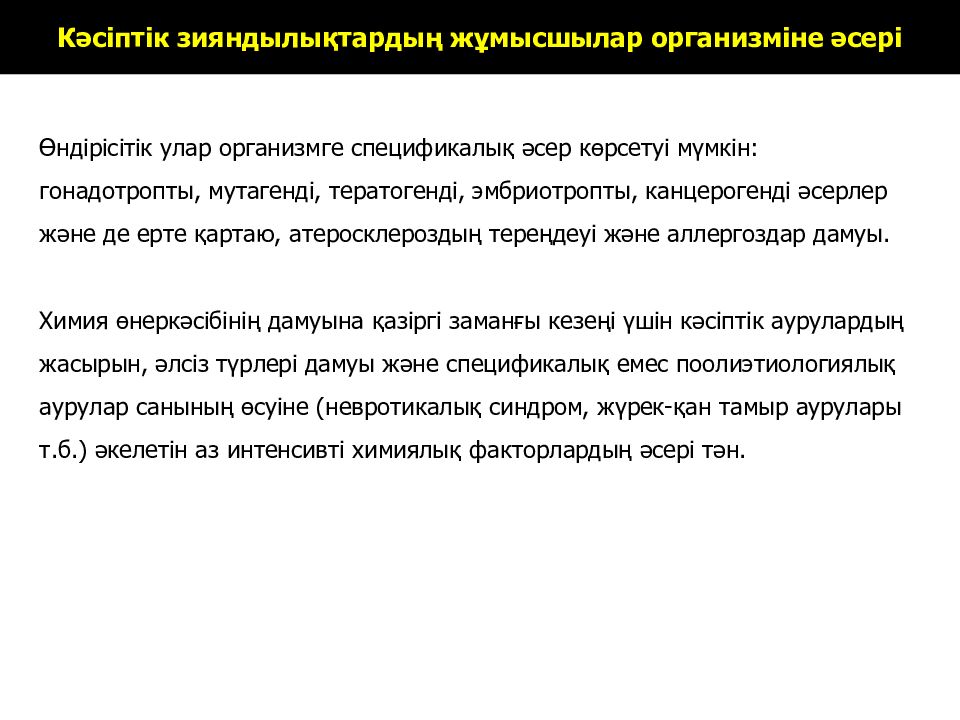 Кәсіптік зияндылықтардың жұмысшылар организміне әсері

Өндірісітік улар организмге спецификалық әсер көрсетуі мүмкін: гонадотропты, мутагенді, тератогенді, эмбриотропты, канцерогенді әсерлер және де ерте қартаю, атеросклероздың тереңдеуі және аллергоздар дамуы.

Химия өнеркәсібінің дамуына қазіргі заманғы кезеңі үшін кәсіптік аурулардың жасырын, әлсіз түрлері дамуы және спецификалық емес поолиэтиологиялық аурулар санының өсуіне (невротикалық синдром, жүрек-қан тамыр аурулары т.б.) әкелетін аз интенсивті химиялық факторлардың әсері тән.